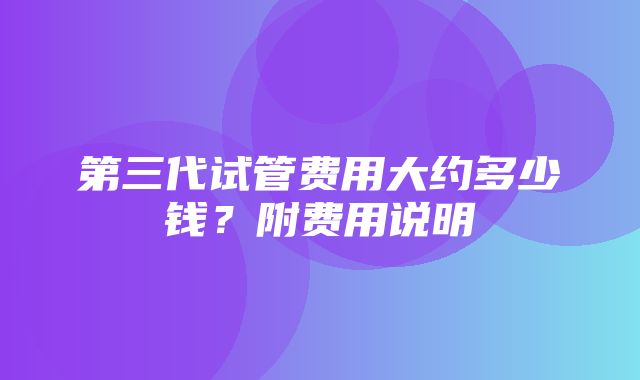 第三代试管费用大约多少钱？附费用说明